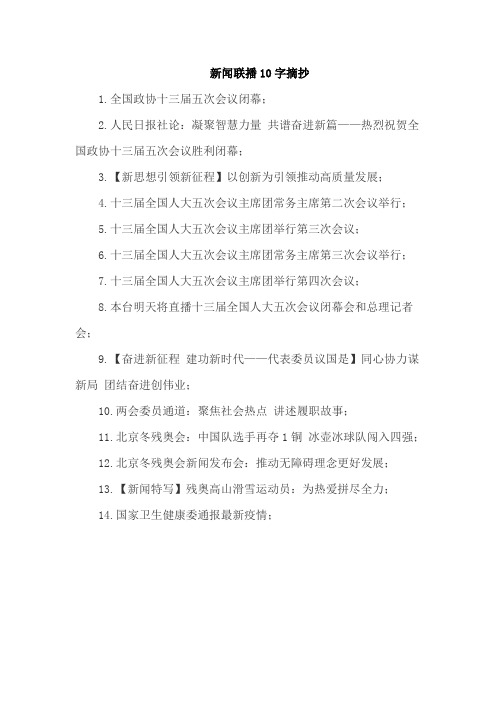 新闻联播10字摘抄

1.全国政协十三届五次会议闭幕；

2.人民日报社论：凝聚智慧力量 共谱奋进新篇——热烈祝贺全国政协十三届五次会议胜利闭幕；

3.【新思想引领新征程】以创新为引领推动高质量发展；

4.十三届全国人大五次会议主席团常务主席第二次会议举行；

5.十三届全国人大五次会议主席团举行第三次会议；

6.十三届全国人大五次会议主席团常务主席第三次会议举行；

7.十三届全国人大五次会议主席团举行第四次会议；

8.本台明天将直播十三届全国人大五次会议闭幕会和总理记者会；

9.【奋进新征程 建功新时代——代表委员议国是】同心协力谋新局 团结奋进创伟业；

10.两会委员通道：聚焦社会热点 讲述履职故事；

11.北京冬残奥会：中国队选手再夺1铜 冰壶冰球队闯入四强；

12.北京冬残奥会新闻发布会：推动无障碍理念更好发展；

13.【新闻特写】残奥高山滑雪运动员：为热爱拼尽全力；

14.国家卫生健康委通报最新疫情；